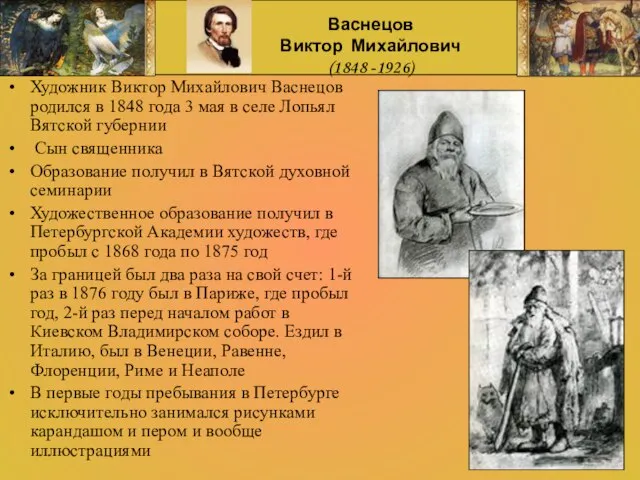 Васнецов
Виктор Михайлович
(1848 - 1926)

• Художник Виктор Михайлович Васнецов родился в 1848 года 3 мая в селе Лопьял Вятской губернии
• Сын священника
• Образование получил в Вятской духовной семинарии
• Художественное образование получил в Петербургской Академии художеств, где пробыл с 1868 года по 1875 год
• За границей был два раза на свой счет: 1-й раз в 1876 году был в Париже, где пробыл год, 2-й раз перед началом работ в Киевском Владимирском соборе. Ездил в Италию, был в Венеции, Равенне, Флоренции, Риме и Неаполе
• В первые годы пребывания в Петербурге исключительно занимался рисунками карандашом и пером и вообще иллюстрациями